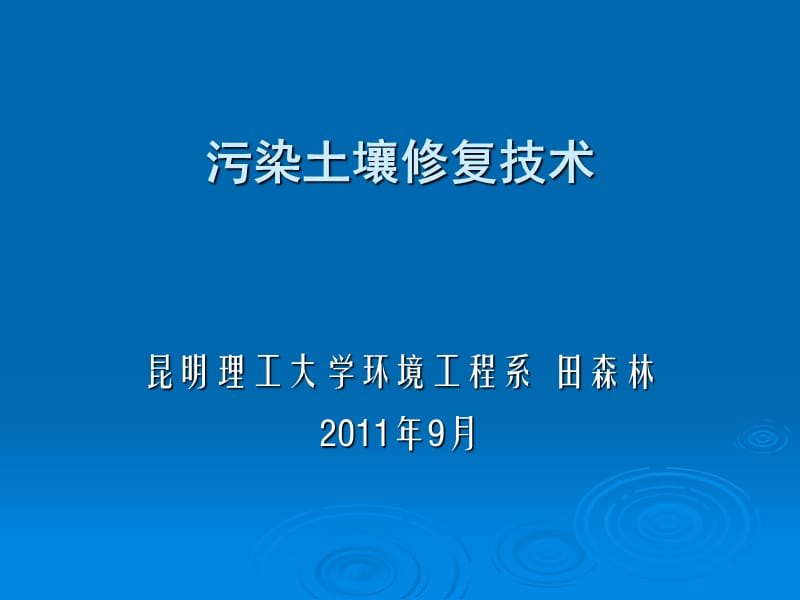 污染土壤修复技术

昆明理工大学环境工程系 田森林

2011年9月